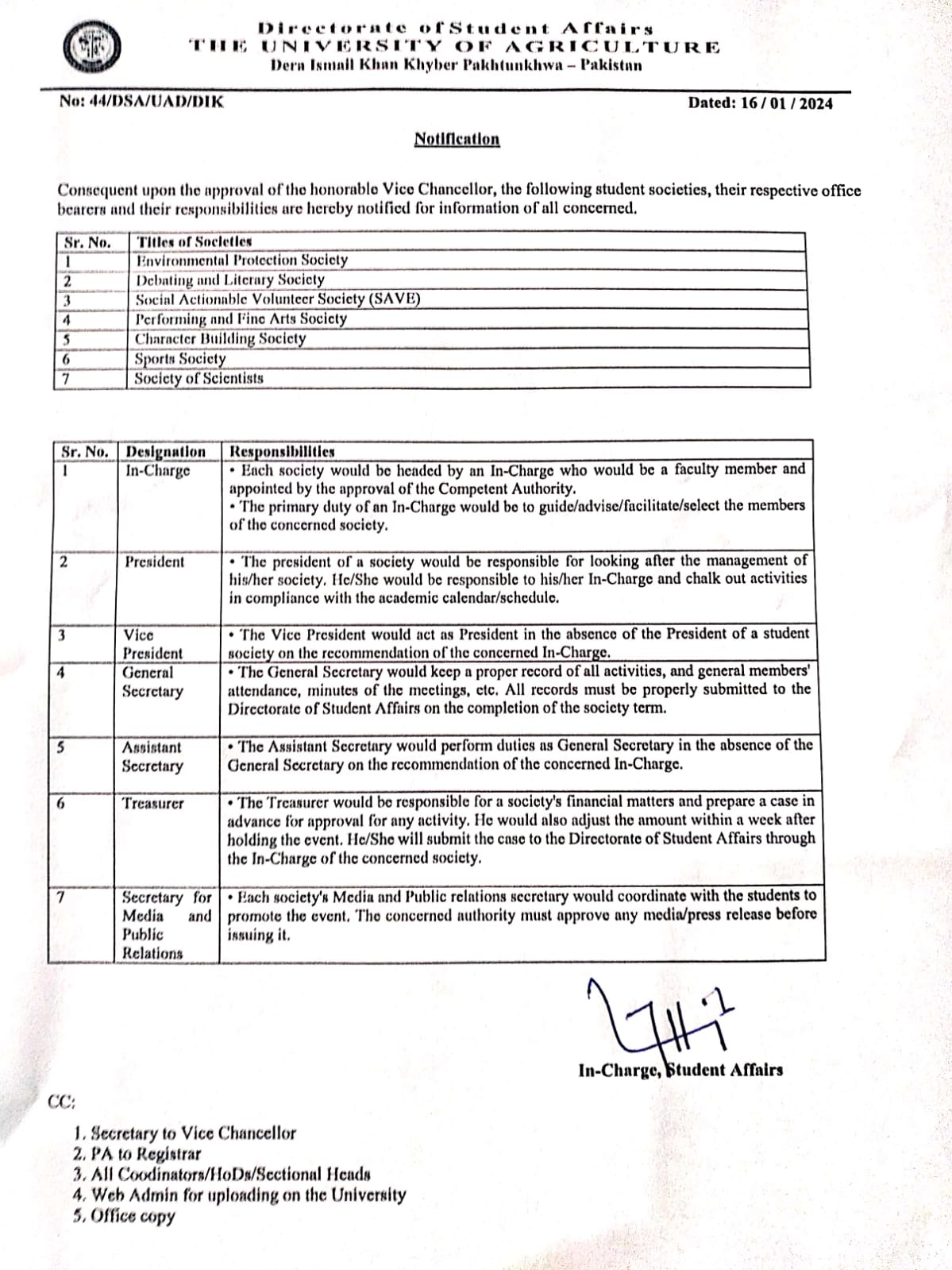 Directorate of Student Affairs
THE UNIVERSITY OF AGRICULTURE
Dera Ismail Khan Khyber Pakhtunkhwa – Pakistan

No: 44/DSA/UAD/DIK

Dated: 16 / 01 / 2024

Notification

Consequent upon the approval of the honorable Vice Chancellor, the following student societies, their respective office bearers and their responsibilities are hereby notified for information of all concerned.

| Sr. No. | Titles of Societies |
|---|---|
| 1 | Environmental Protection Society |
| 2 | Debating and Literary Society |
| 3 | Social Actionable Volunteer Society (SAVE) |
| 4 | Performing and Fine Arts Society |
| 5 | Character Building Society |
| 6 | Sports Society |
| 7 | Society of Scientists |

| Sr. No. | Designation | Responsibilities |
|---|---|---|
| 1 | In-Charge | • Each society would be headed by an In-Charge who would be a faculty member and appointed by the approval of the Competent Authority. • The primary duty of an In-Charge would be to guide/advise/facilitate/select the members of the concerned society. |
| 2 | President | • The president of a society would be responsible for looking after the management of his/her society. He/She would be responsible to his/her In-Charge and chalk out activities in compliance with the academic calendar/schedule. |
| 3 | Vice President | • The Vice President would act as President in the absence of the President of a student society on the recommendation of the concerned In-Charge. |
| 4 | General Secretary | • The General Secretary would keep a proper record of all activities, and general members' attendance, minutes of the meetings, etc. All records must be properly submitted to the Directorate of Student Affairs on the completion of the society term. |
| 5 | Assistant Secretary | • The Assistant Secretary would perform duties as General Secretary in the absence of the General Secretary on the recommendation of the concerned In-Charge. |
| 6 | Treasurer | • The Treasurer would be responsible for a society's financial matters and prepare a case in advance for approval for any activity. He would also adjust the amount within a week after holding the event. He/She will submit the case to the Directorate of Student Affairs through the In-Charge of the concerned society. |
| 7 | Secretary for Media and Public Relations | • Each society's Media and Public relations secretary would coordinate with the students to promote the event. The concerned authority must approve any media/press release before issuing it. |

In-Charge, Student Affairs

CC:

1. Secretary to Vice Chancellor
2. PA to Registrar
3. All Coodinators/HoDs/Sectional Heads
4. Web Admin for uploading on the University
5. Office copy